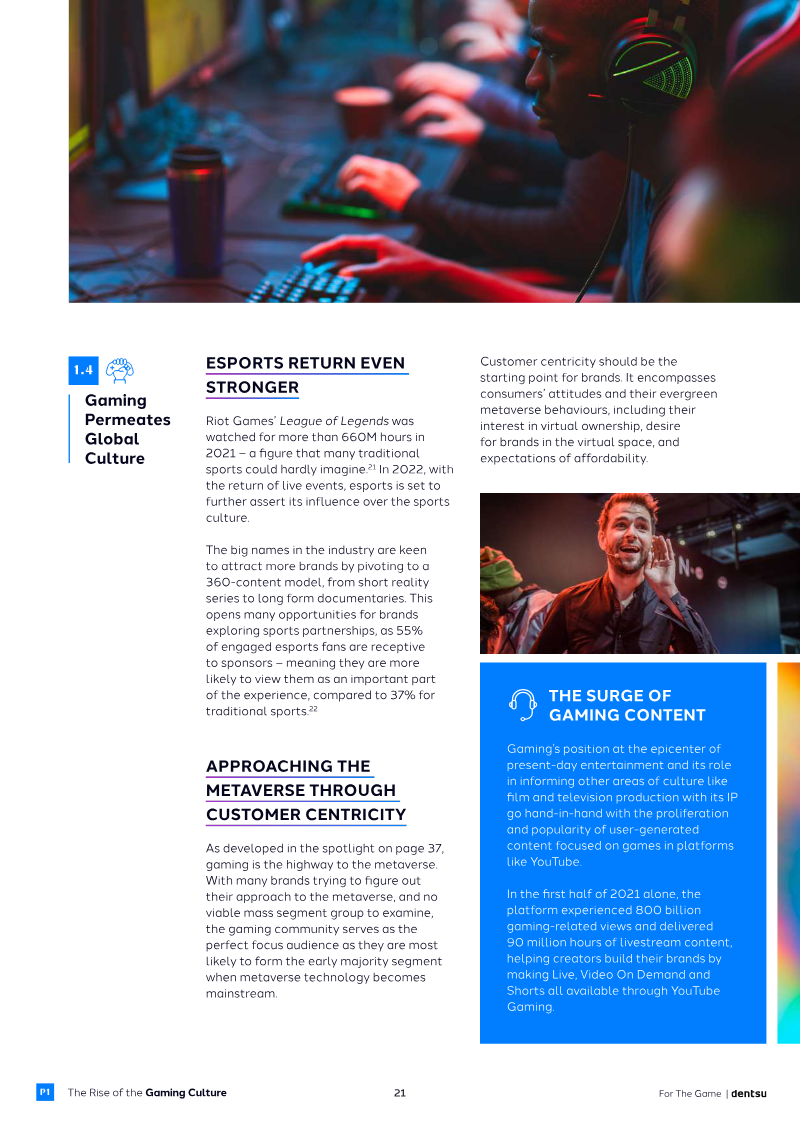 1.4

Gaming Permeates Global Culture

ESPORTS RETURN EVEN STRONGER

Riot Games' League of Legends was watched for more than 660M hours in 2021 – a figure that many traditional sports could hardly imagine.$^{21}$ In 2022, with the return of live events, esports is set to further assert its influence over the sports culture.

The big names in the industry are keen to attract more brands by pivoting to a 360-content model, from short reality series to long form documentaries. This opens many opportunities for brands exploring sports partnerships, as 55% of engaged esports fans are receptive to sponsors – meaning they are more likely to view them as an important part of the experience, compared to 37% for traditional sports.$^{22}$

APPROACHING THE METAVERSE THROUGH CUSTOMER CENTRICITY

As developed in the spotlight on page 37, gaming is the highway to the metaverse. With many brands trying to figure out their approach to the metaverse, and no viable mass segment group to examine, the gaming community serves as the perfect focus audience as they are most likely to form the early majority segment when metaverse technology becomes mainstream.

Customer centricity should be the starting point for brands. It encompasses consumers' attitudes and their evergreen metaverse behaviours, including their interest in virtual ownership, desire for brands in the virtual space, and expectations of affordability.

THE SURGE OF GAMING CONTENT

Gaming's position at the epicenter of present-day entertainment and its role in informing other areas of culture like film and television production with its IP go hand-in-hand with the proliferation and popularity of user-generated content focused on games in platforms like YouTube.

In the first half of 2021 alone, the platform experienced 800 billion gaming-related views and delivered 90 million hours of livestream content, helping creators build their brands by making Live, Video On Demand and Shorts all available through YouTube Gaming.

P1 The Rise of the Gaming Culture 21 For The Game | dentsu